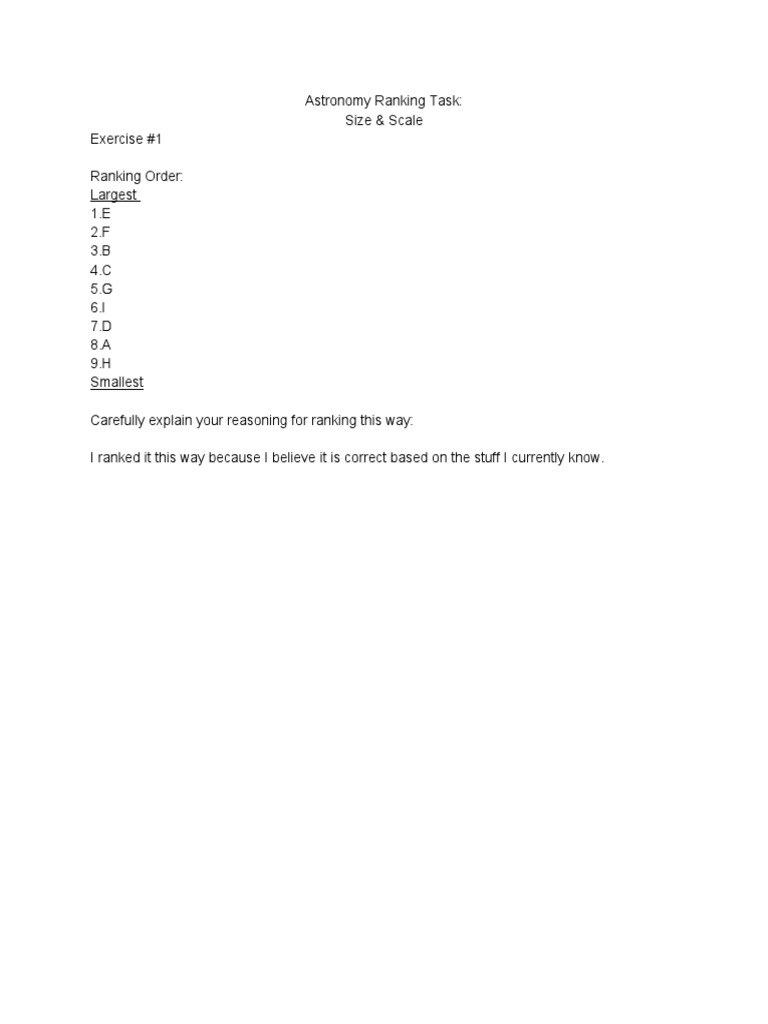 Astronomy Ranking Task:
Size & Scale

Exercise #1

Ranking Order:
Largest
1.E
2.F
3.B
4.C
5.G
6.I
7.D
8.A
9.H
Smallest

Carefully explain your reasoning for ranking this way:

I ranked it this way because I believe it is correct based on the stuff I currently know.